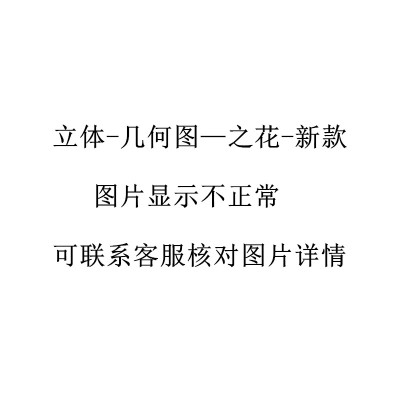 立体-几何图—之花-新款

图片显示不正常

可联系客服核对图片详情